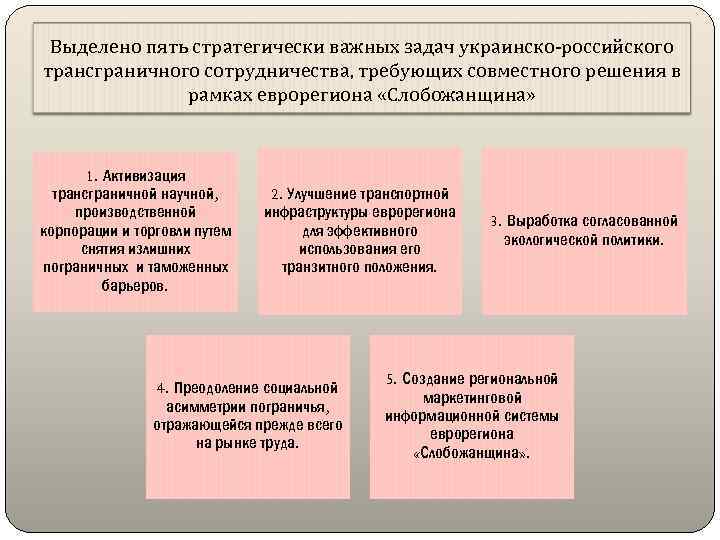 Выделено пять стратегически важных задач украинско-российского трансграничного сотрудничества, требующих совместного решения в рамках еврорегиона «Слобожанщина»

1. Активизация трансграничной научной, производственной корпорации и торговли путем снятия излишних пограничных и таможенных барьеров.

2. Улучшение транспортной инфраструктуры еврорегиона для эффективного использования его транзитного положения.

3. Выработка согласованной экологической политики.

4. Преодоление социальной асимметрии пограничья, отражающейся прежде всего на рынке труда.

5. Создание региональной маркетинговой информационной системы еврорегиона «Слобожанщина».